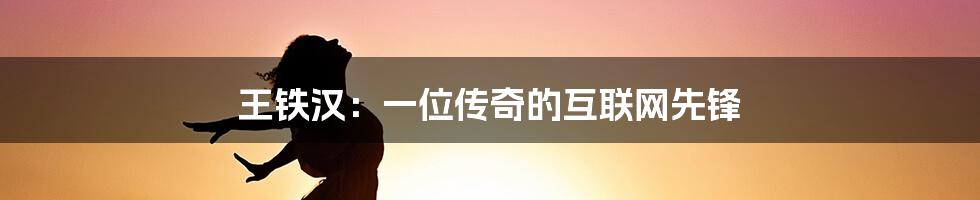 王铁汉：一位传奇的互联网先锋